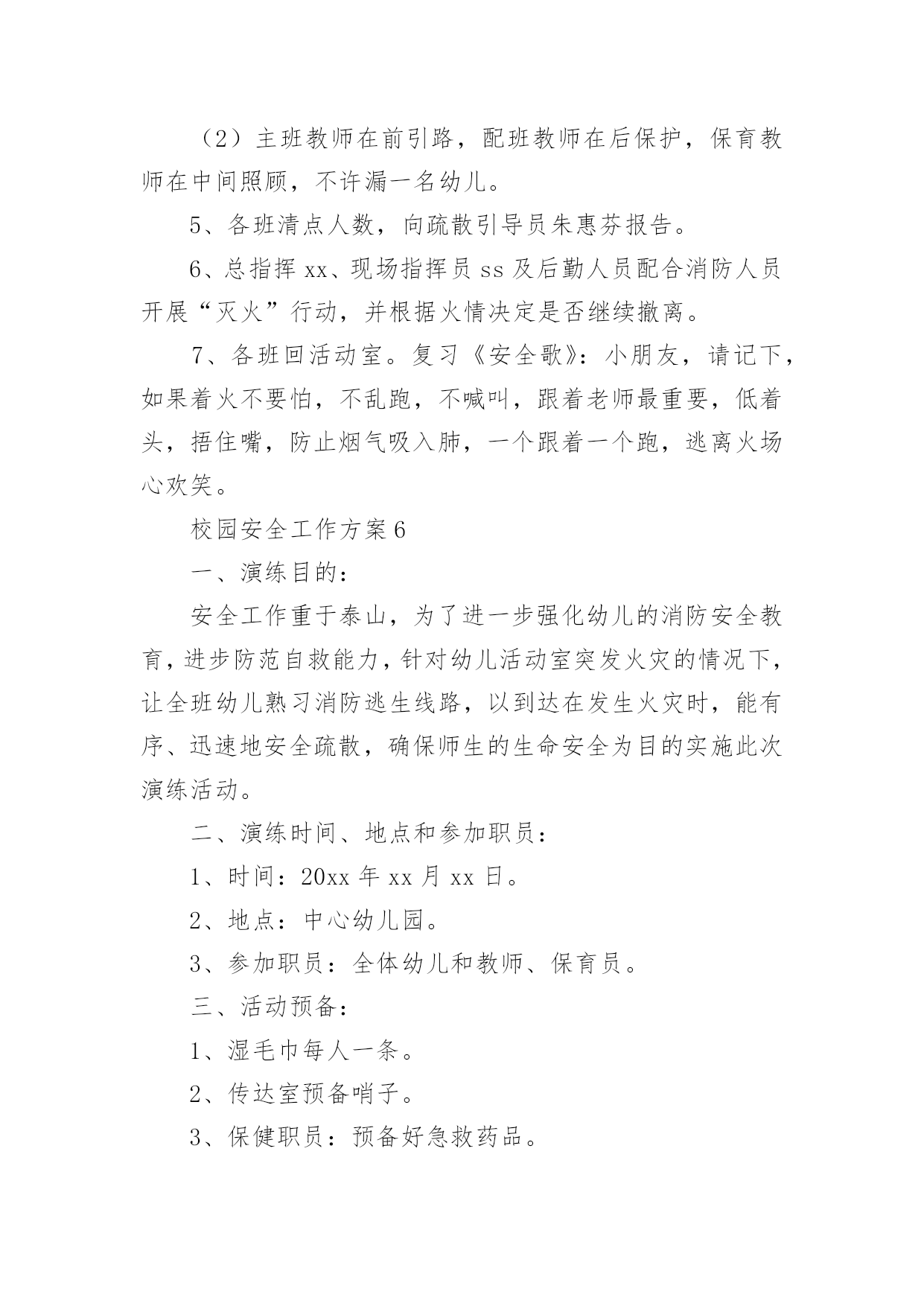 （2）主班教师在前引路，配班教师在后保护，保育教师在中间照顾，不许漏一名幼儿。

5、各班清点人数，向疏散引导员朱惠芬报告。

6、总指挥 xx、现场指挥员 ss 及后勤人员配合消防人员开展“灭火”行动，并根据火情决定是否继续撤离。

7、各班回活动室。复习《安全歌》：小朋友，请记下，如果着火不要怕，不乱跑，不喊叫，跟着老师最重要，低着头，捂住嘴，防止烟气吸入肺，一个跟着一个跑，逃离火场心欢笑。

校园安全工作方案 6

一、演练目的：

安全工作重于泰山，为了进一步强化幼儿的消防安全教育，进步防范自救能力，针对幼儿活动室突发火灾的情况下，让全班幼儿熟习消防逃生线路，以到达在发生火灾时，能有序、迅速地安全疏散，确保师生的生命安全为目的实施此次演练活动。

二、演练时间、地点和参加职员：

1、时间：20xx 年 xx 月 xx 日。

2、地点：中心幼儿园。

3、参加职员：全体幼儿和教师、保育员。

三、活动预备：

1、湿毛巾每人一条。

2、传达室预备哨子。

3、保健职员：预备好急救药品。